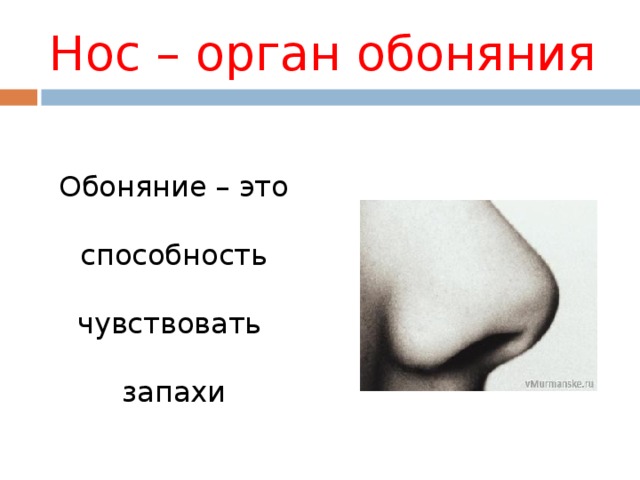 Нос – орган обоняния

Обоняние – это способность чувствовать запахи

vMurmanske.ru